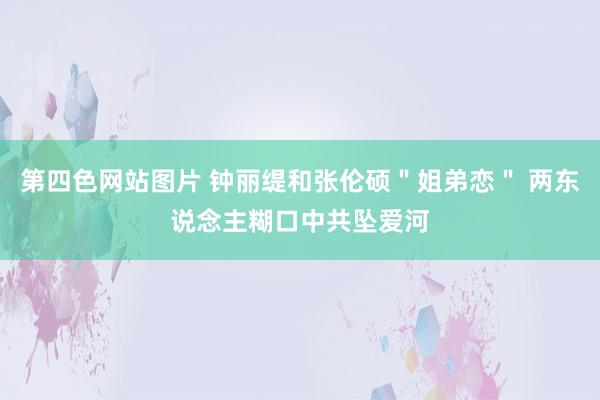 第四色网站图片 钟丽缇和张伦硕＂姐弟恋＂ 两东说念主糊口中共坠爱河